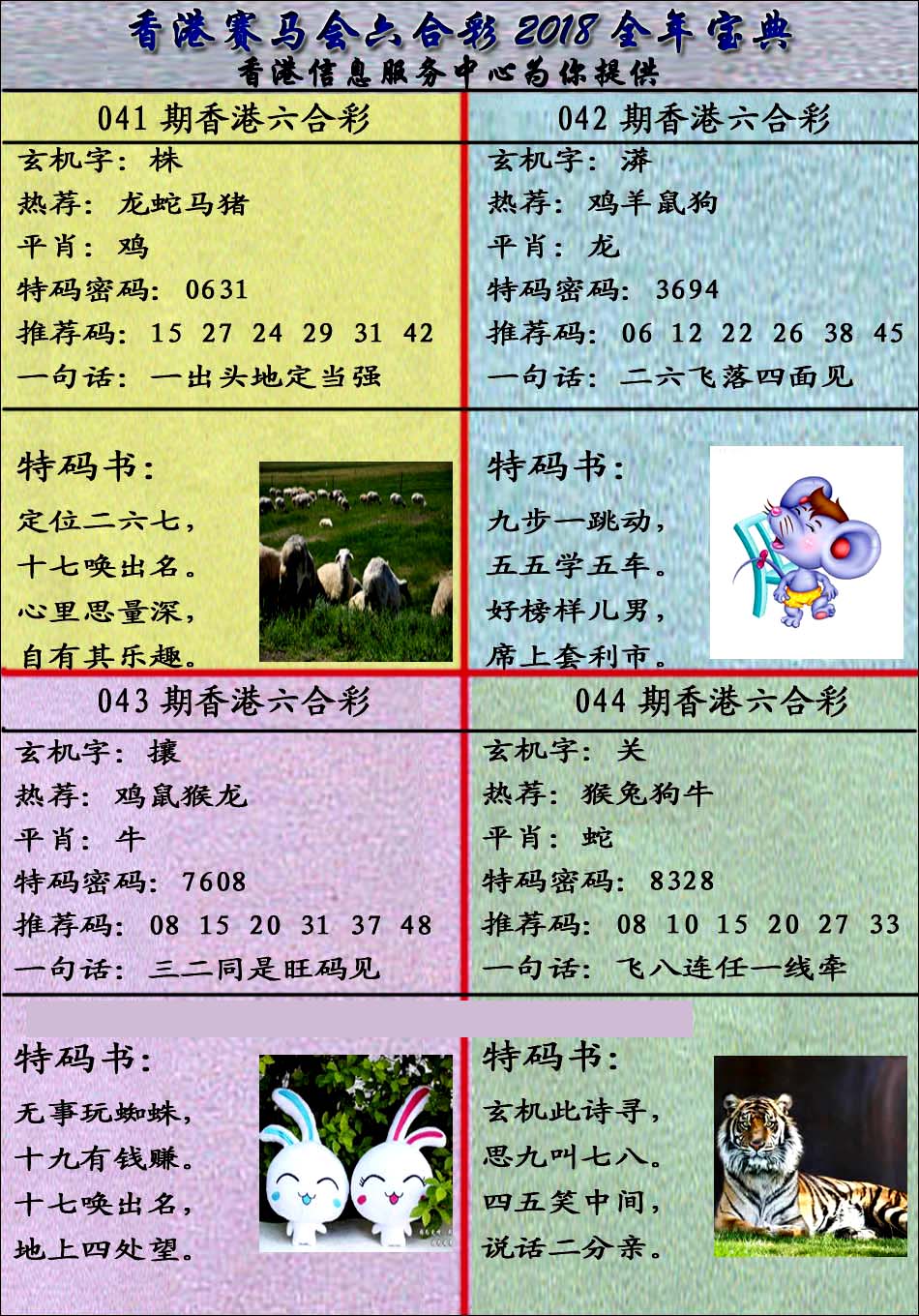 香港赛马会六合彩 2018 全年宝典
香港信息服务中心为你提供

041 期香港六合彩
玄机字：株
热荐：龙蛇马猪
平肖：鸡
特码密码：0631
推荐码：15 27 24 29 31 42
一句话：一出头地定当强

特码书：
定位二六七，
十七唤出名。
心里思量深，
自有其乐趣。

042 期香港六合彩
玄机字：漭
热荐：鸡羊鼠狗
平肖：龙
特码密码：3694
推荐码：06 12 22 26 38 45
一句话：二六飞落四面见

特码书：
九步一跳动，
五五学五车。
好榜样儿男，
席上套利市。

043 期香港六合彩
玄机字：攘
热荐：鸡鼠猴龙
平肖：牛
特码密码：7608
推荐码：08 15 20 31 37 48
一句话：三二同是旺码见

特码书：
无事玩蜘蛛，
十九有钱赚。
十七唤出名，
地上四处望。

044 期香港六合彩
玄机字：关
热荐：猴兔狗牛
平肖：蛇
特码密码：8328
推荐码：08 10 15 20 27 33
一句话：飞八连任一线牵

特码书：
玄机此诗寻，
思九叫七八。
四五笑中间，
说话二分亲。